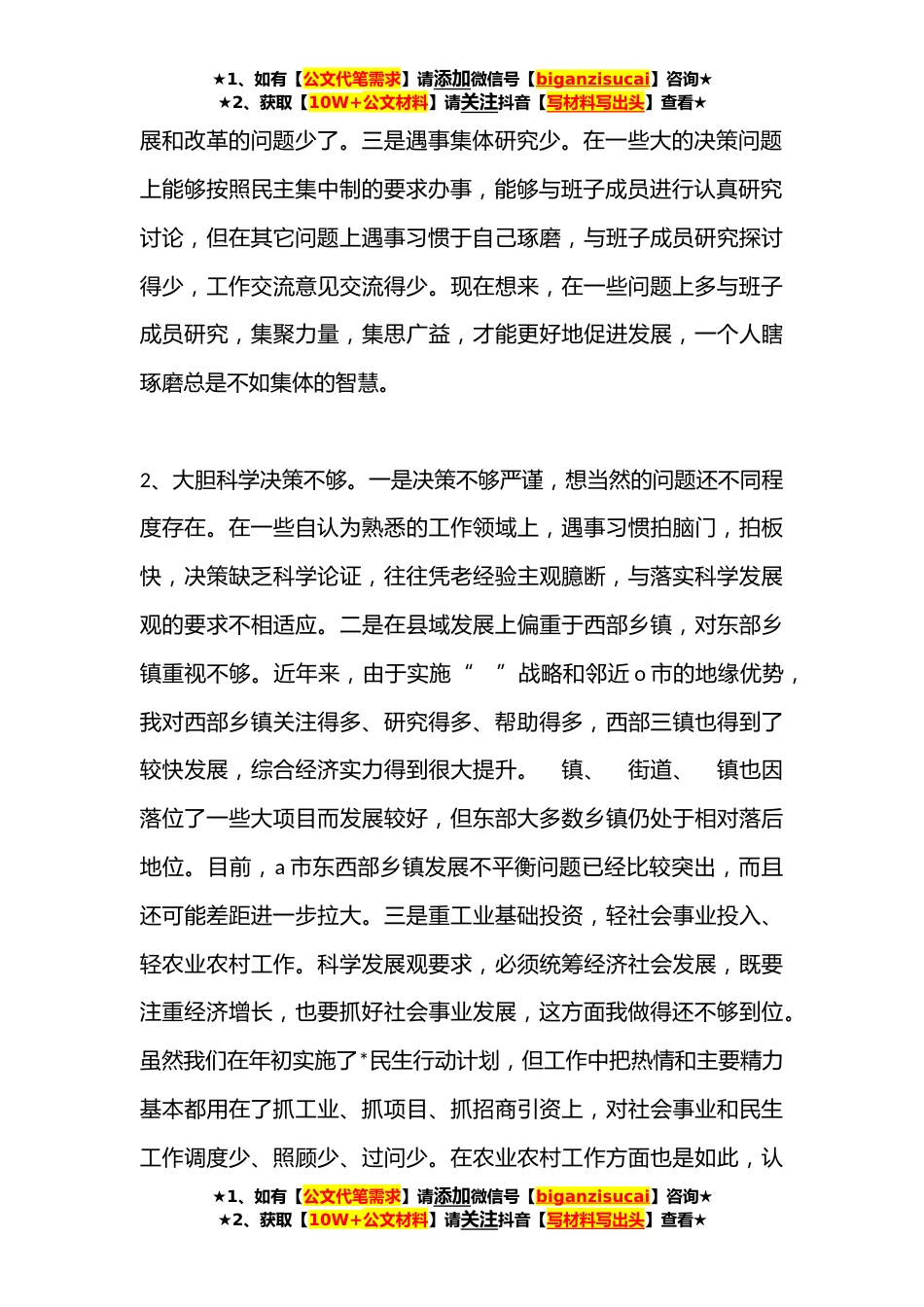 ★1、如有【公文代笔需求】请添加微信号【biganzisucai】咨询★
★2、获取【10W+公文材料】请关注抖音【写材料写出头】查看★

展和改革的问题少了。三是遇事集体研究少。在一些大的决策问题上能够按照民主集中制的要求办事，能够与班子成员进行认真研究讨论，但在其它问题上遇事习惯于自己琢磨，与班子成员研究探讨得少，工作交流意见交流得少。现在想来，在一些问题上多与班子成员研究，集聚力量，集思广益，才能更好地促进发展，一个人瞎琢磨总是不如集体的智慧。

2、大胆科学决策不够。一是决策不够严谨，想当然的问题还不同程度存在。在一些自认为熟悉的工作领域上，遇事习惯拍脑门，拍板快，决策缺乏科学论证，往往凭老经验主观臆断，与落实科学发展观的要求不相适应。二是在县域发展上偏重于西部乡镇，对东部乡镇重视不够。近年来，由于实施“　”战略和邻近o市的地缘优势，我对西部乡镇关注得多、研究得多、帮助得多，西部三镇也得到了较快发展，综合经济实力得到很大提升。　镇、　街道、　镇也因落位了一些大项目而发展较好，但东部大多数乡镇仍处于相对落后地位。目前，a市东西部乡镇发展不平衡问题已经比较突出，而且还可能差距进一步拉大。三是重工业基础投资，轻社会事业投入、轻农业农村工作。科学发展观要求，必须统筹经济社会发展，既要注重经济增长，也要抓好社会事业发展，这方面我做得还不够到位。虽然我们在年初实施了*民生行动计划，但工作中把热情和主要精力基本都用在了抓工业、抓项目、抓招商引资上，对社会事业和民生工作调度少、照顾少、过问少。在农业农村工作方面也是如此，认

★1、如有【公文代笔需求】请添加微信号【biganzisucai】咨询★
★2、获取【10W+公文材料】请关注抖音【写材料写出头】查看★